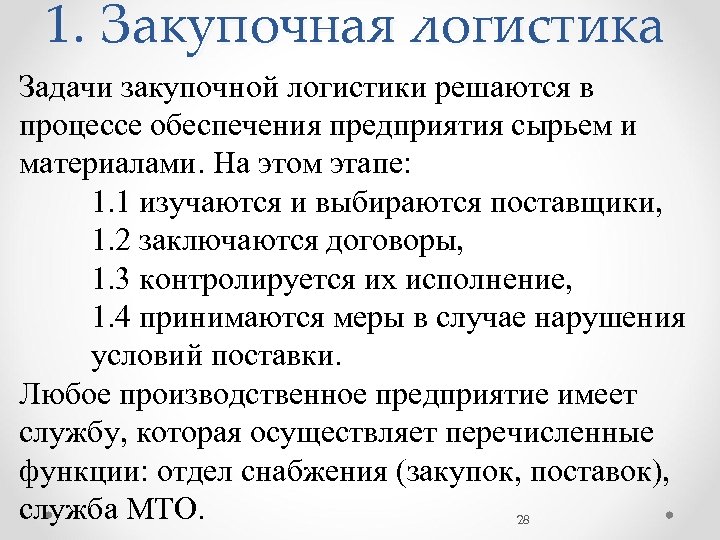 1. Закупочная логистика

Задачи закупочной логистики решаются в процессе обеспечения предприятия сырьем и материалами. На этом этапе:

1.1 изучаются и выбираются поставщики,

1.2 заключаются договоры,

1.3 контролируется их исполнение,

1.4 принимаются меры в случае нарушения условий поставки.

Любое производственное предприятие имеет службу, которая осуществляет перечисленные функции: отдел снабжения (закупок, поставок), служба МТО.

28